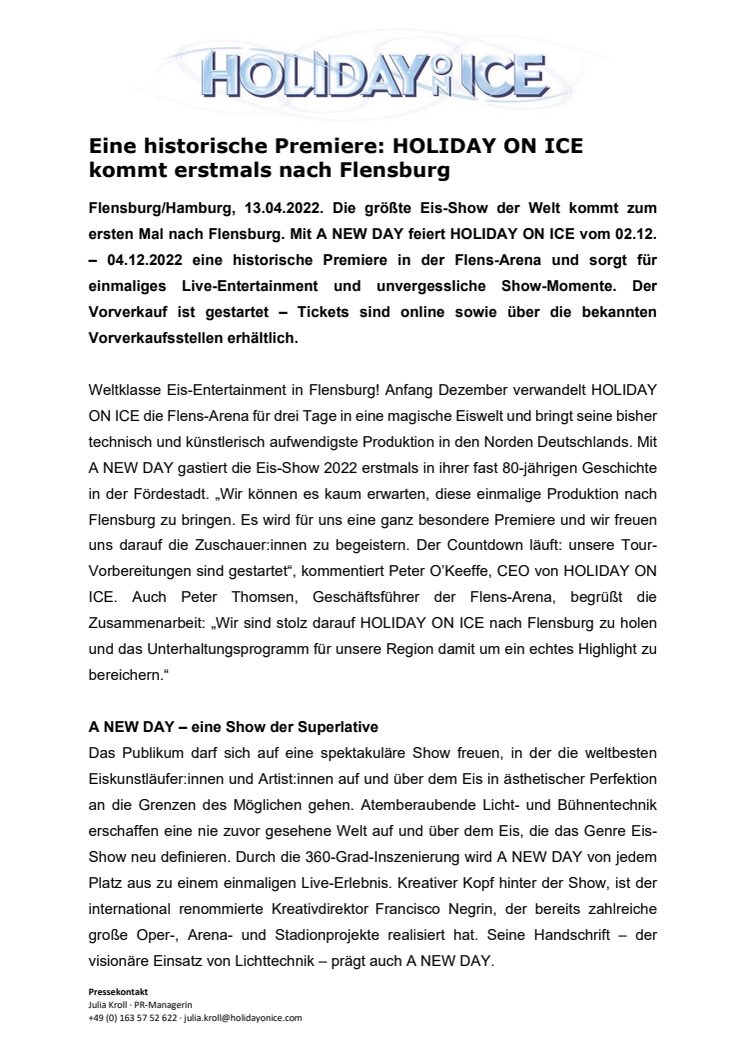 HOLIDAY ON ICE

Eine historische Premiere: HOLIDAY ON ICE kommt erstmals nach Flensburg

Flensburg/Hamburg, 13.04.2022. Die größte Eis-Show der Welt kommt zum ersten Mal nach Flensburg. Mit A NEW DAY feiert HOLIDAY ON ICE vom 02.12. – 04.12.2022 eine historische Premiere in der Flens-Arena und sorgt für einmaliges Live-Entertainment und unvergessliche Show-Momente. Der Vorverkauf ist gestartet – Tickets sind online sowie über die bekannten Vorverkaufsstellen erhältlich.

Weltklasse Eis-Entertainment in Flensburg! Anfang Dezember verwandelt HOLIDAY ON ICE die Flens-Arena für drei Tage in eine magische Eiswelt und bringt seine bisher technisch und künstlerisch aufwendigste Produktion in den Norden Deutschlands. Mit A NEW DAY gastiert die Eis-Show 2022 erstmals in ihrer fast 80-jährigen Geschichte in der Fördestadt. „Wir können es kaum erwarten, diese einmalige Produktion nach Flensburg zu bringen. Es wird für uns eine ganz besondere Premiere und wir freuen uns darauf die Zuschauer:innen zu begeistern. Der Countdown läuft: unsere Tour-Vorbereitungen sind gestartet“, kommentiert Peter O'Keeffe, CEO von HOLIDAY ON ICE. Auch Peter Thomsen, Geschäftsführer der Flens-Arena, begrüßt die Zusammenarbeit: „Wir sind stolz darauf HOLIDAY ON ICE nach Flensburg zu holen und das Unterhaltungsprogramm für unsere Region damit um ein echtes Highlight zu bereichern.“

A NEW DAY – eine Show der Superlative
Das Publikum darf sich auf eine spektakuläre Show freuen, in der die weltbesten Eiskunstläufer:innen und Artist:innen auf und über dem Eis in ästhetischer Perfektion an die Grenzen des Möglichen gehen. Atemberaubende Licht- und Bühnentechnik erschaffen eine nie zuvor gesehene Welt auf und über dem Eis, die das Genre Eis-Show neu definieren. Durch die 360-Grad-Inszenierung wird A NEW DAY von jedem Platz aus zu einem einmaligen Live-Erlebnis. Kreativer Kopf hinter der Show, ist der international renommierte Kreativdirektor Francisco Negrin, der bereits zahlreiche große Oper-, Arena- und Stadionprojekte realisiert hat. Seine Handschrift – der visionäre Einsatz von Lichttechnik – prägt auch A NEW DAY.

Pressekontakt
Julia Kroll · PR-Managerin
+49 (0) 163 57 52 622 · julia.kroll@holidayonice.com